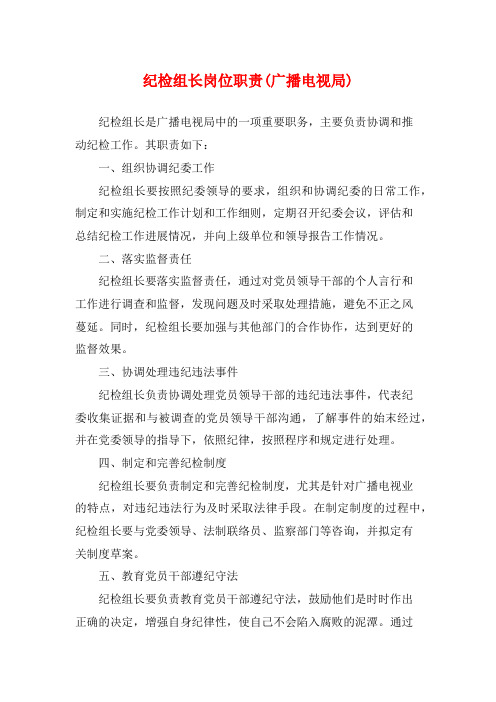 纪检组长岗位职责(广播电视局)

纪检组长是广播电视局中的一项重要职务，主要负责协调和推动纪检工作。其职责如下：

一、组织协调纪委工作

纪检组长要按照纪委领导的要求，组织和协调纪委的日常工作，制定和实施纪检工作计划和工作细则，定期召开纪委会议，评估和总结纪检工作进展情况，并向上级单位和领导报告工作情况。

二、落实监督责任

纪检组长要落实监督责任，通过对党员领导干部的个人言行和工作进行调查和监督，发现问题及时采取处理措施，避免不正之风蔓延。同时，纪检组长要加强与其他部门的合作协作，达到更好的监督效果。

三、协调处理违纪违法事件

纪检组长负责协调处理党员领导干部的违纪违法事件，代表纪委收集证据和与被调查的党员领导干部沟通，了解事件的始末经过，并在党委领导的指导下，依照纪律，按照程序和规定进行处理。

四、制定和完善纪检制度

纪检组长要负责制定和完善纪检制度，尤其是针对广播电视业的特点，对违纪违法行为及时采取法律手段。在制定制度的过程中，纪检组长要与党委领导、法制联络员、监察部门等咨询，并拟定有关制度草案。

五、教育党员干部遵纪守法

纪检组长要负责教育党员干部遵纪守法，鼓励他们是时时作出正确的决定，增强自身纪律性，使自己不会陷入腐败的泥潭。通过